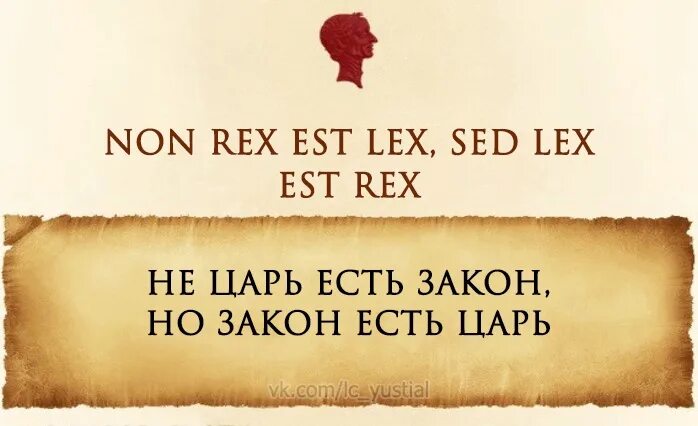 NON REX EST LEX, SED LEX EST REX

НЕ ЦАРЬ ЕСТЬ ЗАКОН, НО ЗАКОН ЕСТЬ ЦАРЬ

vk.com/lc_yustial